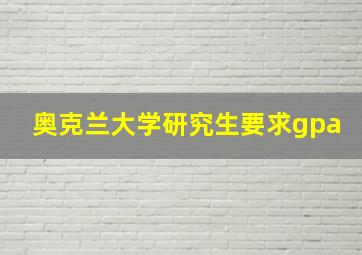 奥克兰大学研究生要求gpa